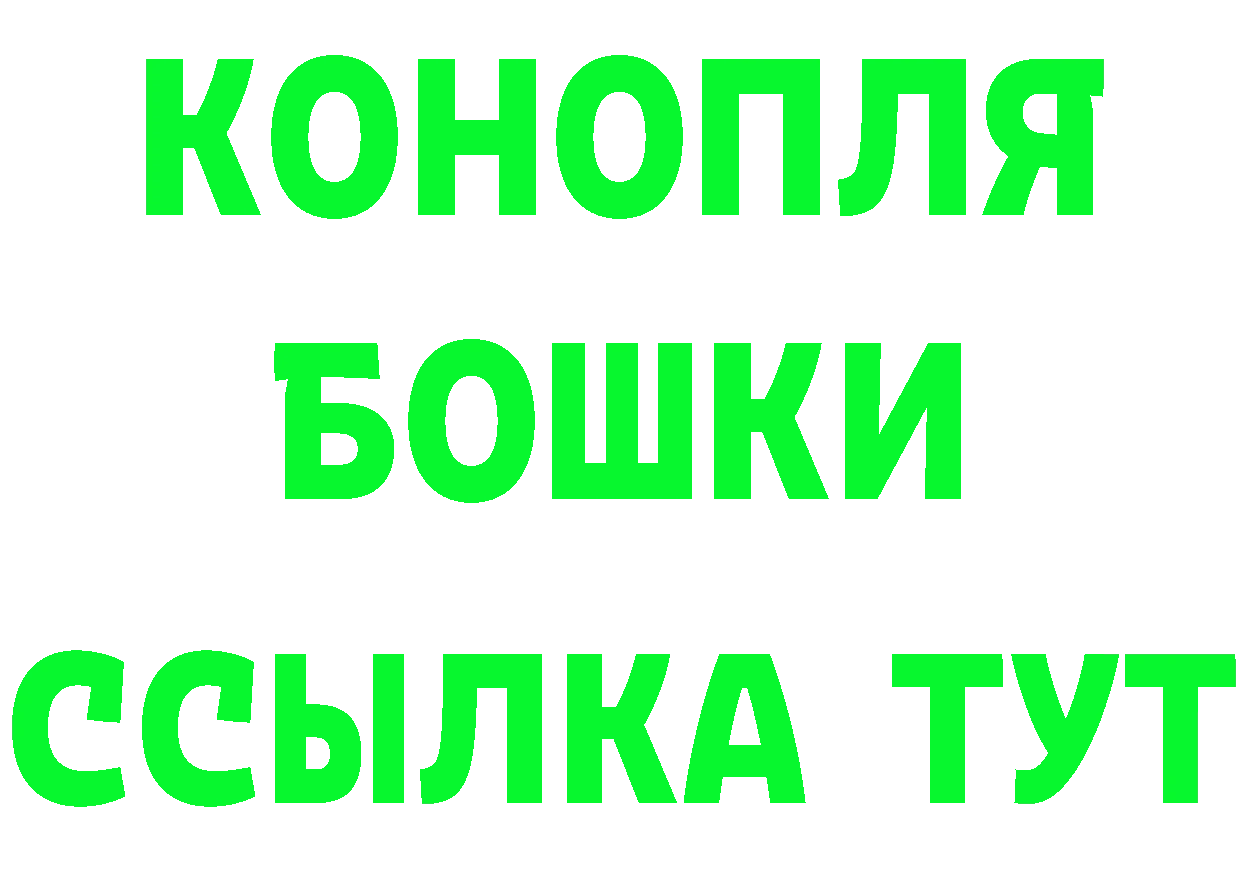 КОНОПЛЯ
БОШКИ
ССЫЛКА ТУТ